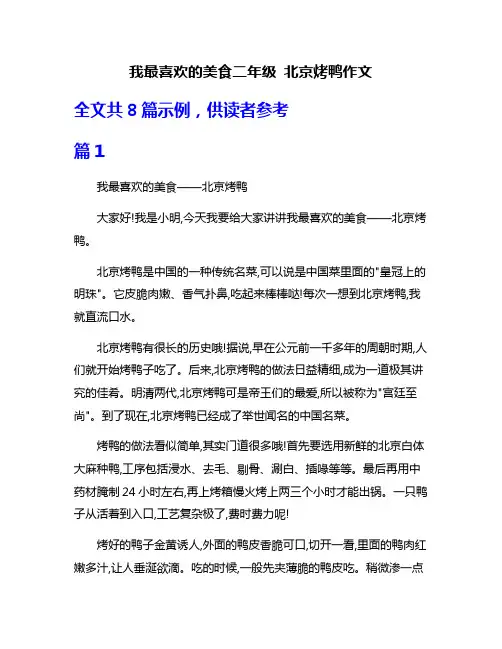 我最喜欢的美食二年级 北京烤鸭作文

全文共 8 篇示例，供读者参考

篇 1

我最喜欢的美食——北京烤鸭

大家好!我是小明,今天我要给大家讲讲我最喜欢的美食——北京烤鸭。

北京烤鸭是中国的一种传统名菜,可以说是中国菜里面的"皇冠上的明珠"。它皮脆肉嫩、香气扑鼻,吃起来棒棒哒!每次一想到北京烤鸭,我就直流口水。

北京烤鸭有很长的历史哦!据说,早在公元前一千多年的周朝时期,人们就开始烤鸭子吃了。后来,北京烤鸭的做法日益精细,成为一道极其讲究的佳肴。明清两代,北京烤鸭可是帝王们的最爱,所以被称为"宫廷至尚"。到了现在,北京烤鸭已经成了举世闻名的中国名菜。

烤鸭的做法看似简单,其实门道很多哦!首先要选用新鲜的北京白体大麻种鸭,工序包括浸水、去毛、剔骨、涮白、插嗓等等。最后再用中药材腌制 24 小时左右,再上烤箱慢火烤上两三个小时才能出锅。一只鸭子从活着到入口,工艺复杂极了,费时费力呢!

烤好的鸭子金黄诱人,外面的鸭皮香脆可口,切开一看,里面的鸭肉红嫩多汁,让人垂涎欲滴。吃的时候,一般先夹薄脆的鸭皮吃。稍微渗一点